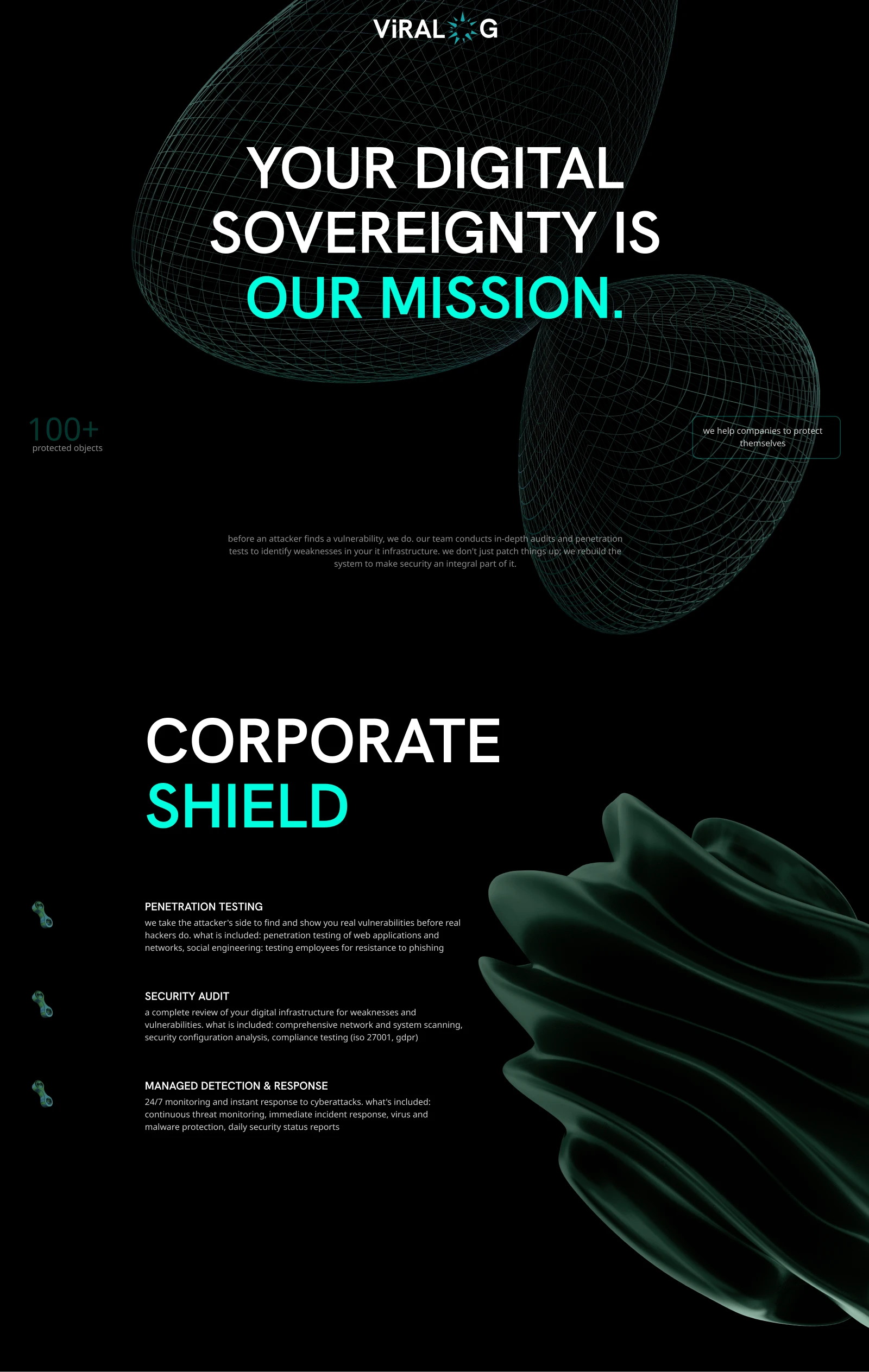 ViRAL G

YOUR DIGITAL SOVEREIGNTY IS OUR MISSION.

100+
protected objects

we help companies to protect themselves

before an attacker finds a vulnerability, we do. our team conducts in-depth audits and penetration tests to identify weaknesses in your it infrastructure. we don't just patch things up; we rebuild the system to make security an integral part of it.

CORPORATE SHIELD

PENETRATION TESTING
we take the attacker's side to find and show you real vulnerabilities before real hackers do. what is included: penetration testing of web applications and networks, social engineering: testing employees for resistance to phishing

SECURITY AUDIT
a complete review of your digital infrastructure for weaknesses and vulnerabilities. what is included: comprehensive network and system scanning, security configuration analysis, compliance testing (iso 27001, gdpr)

MANAGED DETECTION & RESPONSE
24/7 monitoring and instant response to cyberattacks. what's included: continuous threat monitoring, immediate incident response, virus and malware protection, daily security status reports